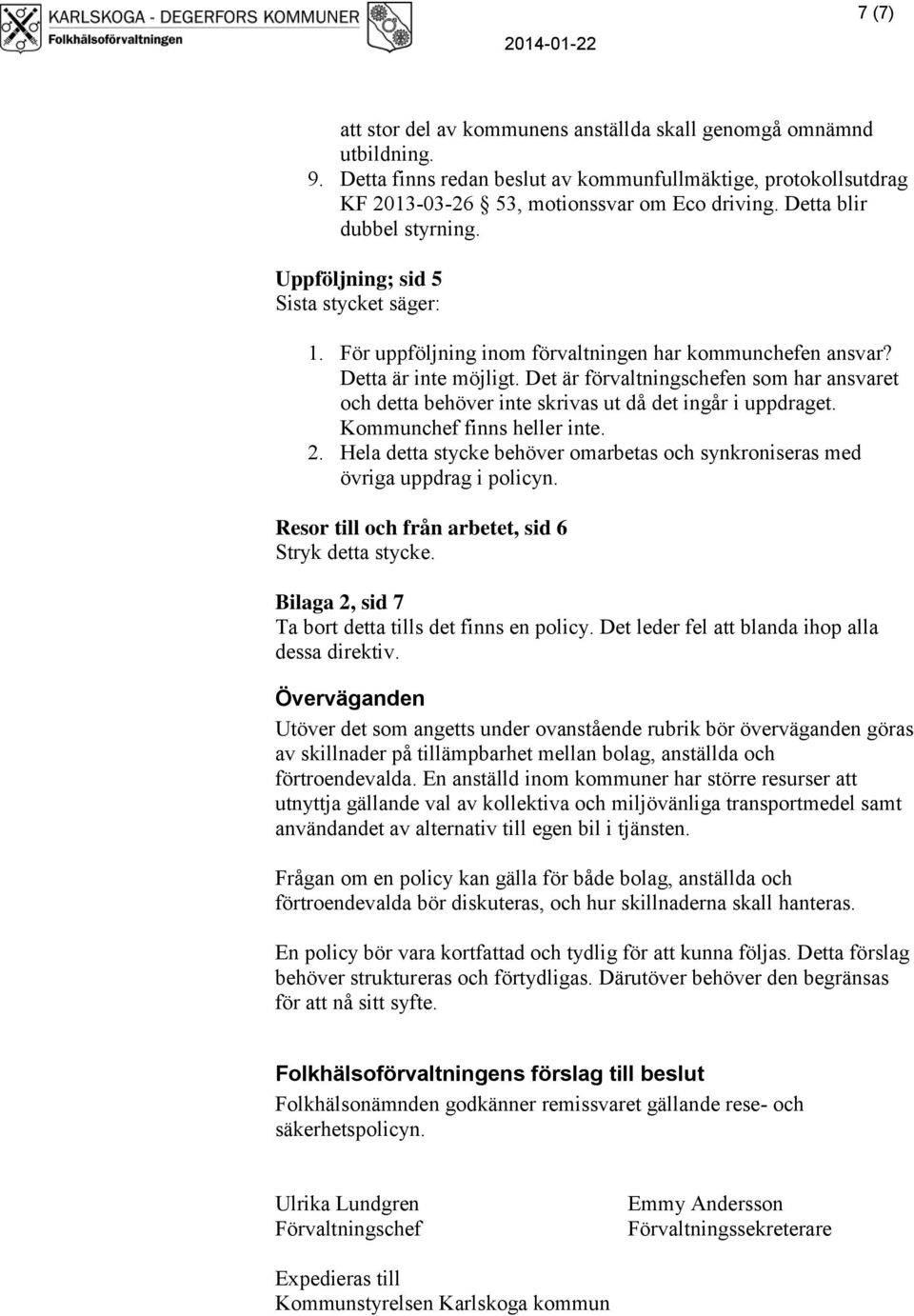 KARLSKOGA - DEGERFORS KOMMUNER
Folkhälsoförvaltningen

2014-01-22

7 (7)

att stor del av kommunens anställda skall genomgå omnämnd utbildning.
9. Detta finns redan beslut av kommunfullmäktige, protokollsutdrag KF 2013-03-26 § 53, motionssvar om Eco driving. Detta blir dubbel styrning.

Uppföljning; sid 5
Sista stycket säger:

1. För uppföljning inom förvaltningen har kommunchefen ansvar? Detta är inte möjligt. Det är förvaltningschefen som har ansvaret och detta behöver inte skrivas ut då det ingår i uppdraget. Kommunchef finns heller inte.
2. Hela detta stycke behöver omarbetas och synkroniseras med övriga uppdrag i policyn.

Resor till och från arbetet, sid 6
Stryk detta stycke.

Bilaga 2, sid 7
Ta bort detta tills det finns en policy. Det leder fel att blanda ihop alla dessa direktiv.

Överväganden
Utöver det som angetts under ovanstående rubrik bör överväganden göras av skillnader på tillämpbarhet mellan bolag, anställda och förtroendevalda. En anställd inom kommuner har större resurser att utnyttja gällande val av kollektiva och miljövänliga transportmedel samt användandet av alternativ till egen bil i tjänsten.

Frågan om en policy kan gälla för både bolag, anställda och förtroendevalda bör diskuteras, och hur skillnaderna skall hanteras.

En policy bör vara kortfattad och tydlig för att kunna följas. Detta förslag behöver struktureras och förtydligas. Därutöver behöver den begränsas för att nå sitt syfte.

Folkhälsoförvaltningens förslag till beslut
Folkhälsonämnden godkänner remissvaret gällande rese- och säkerhetspolicyn.

Ulrika Lundgren
Förvaltningschef

Emmy Andersson
Förvaltningssekreterare

Expedieras till
Kommunstyrelsen Karlskoga kommun